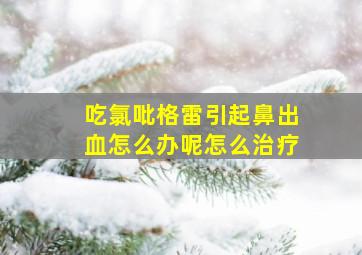 吃氯吡格雷引起鼻出血怎么办呢怎么治疗